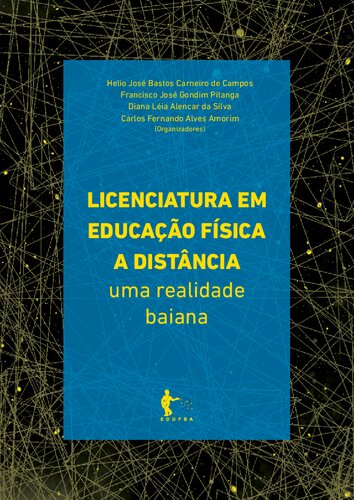 Helio José Bastos Carneiro de Campos
Francisco José Gondim Pitanga
Diana Léia Alencar da Silva
Carlos Fernando Alves Amorim
(Organizadores)

LICENCIATURA EM EDUCAÇÃO FÍSICA A DISTÂNCIA
uma realidade baiana

EDUFBA